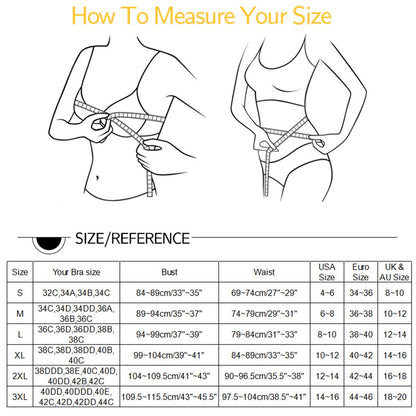 How To Measure Your Size

SIZE/REFERENCE

| Size | Your Bra size | Bust | Waist | USA Size | Euro Size | UK & AU Size |
|---|---|---|---|---|---|---|
| S | 32C,34A,34B,34C | 84~89cm/33"~35" | 69~74cm/27"~29" | 4~6 | 34~36 | 8~10 |
| M | 34C,34D,34DD,36A, 36B,36C | 89~94cm/35"~37" | 74~79cm/29"~31" | 6~8 | 36~38 | 10~12 |
| L | 36C,36D,36DD,38B, 38C | 94~99cm/37"~39" | 79~84cm/31"~33" | 8~10 | 38~40 | 12~14 |
| XL | 38C,38D,38DD,40B, 40C | 99~104cm/39"~41" | 84~89cm/33"~35" | 10~12 | 40~42 | 14~16 |
| 2XL | 38DDD,38E,40C,40D, 40DD,42B,42C | 104~109.5cm/41"~43" | 90~96.5cm/35.5"~38" | 12~14 | 42~44 | 16~18 |
| 3XL | 40DD,40DDD,40E, 42C,42D,42DD,44C | 109.5~115.5cm/43"~45.5" | 97.5~104cm/38.5"~41" | 14~16 | 44~46 | 18~20 |